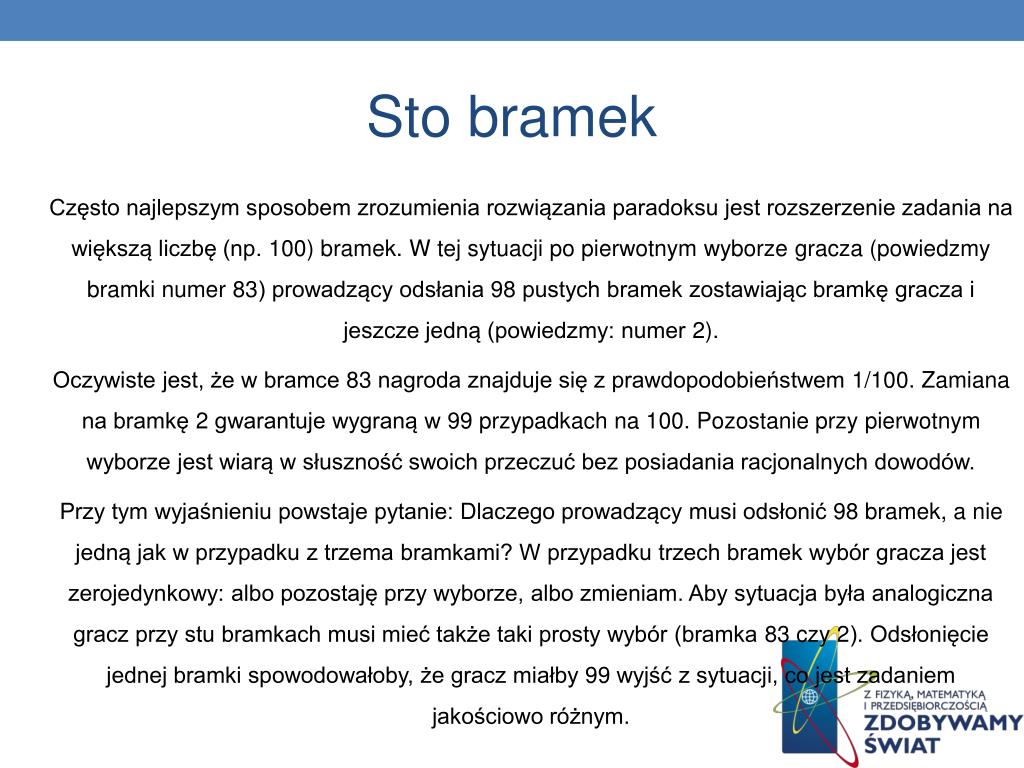 Sto bramek

Często najlepszym sposobem zrozumienia rozwiązania paradoksu jest rozszerzenie zadania na większą liczbę (np. 100) bramek. W tej sytuacji po pierwotnym wyborze gracza (powiedzmy bramki numer 83) prowadzący odsłania 98 pustych bramek zostawiając bramkę gracza i jeszcze jedną (powiedzmy: numer 2).

Oczywiste jest, że w bramce 83 nagroda znajduje się z prawdopodobieństwem 1/100. Zamiana na bramkę 2 gwarantuje wygraną w 99 przypadkach na 100. Pozostanie przy pierwotnym wyborze jest wiarą w słuszność swoich przeczuć bez posiadania racjonalnych dowodów.

Przy tym wyjaśnieniu powstaje pytanie: Dlaczego prowadzący musi odsłonić 98 bramek, a nie jedną jak w przypadku z trzema bramkami? W przypadku trzech bramek wybór gracza jest zerojedynkowy: albo pozostaję przy wyborze, albo zmieniam. Aby sytuacja była analogiczna gracz przy stu bramkach musi mieć także taki prosty wybór (bramka 83 czy 2). Odsłonięcie jednej bramki spowodowałoby, że gracz miałby 99 wyjść z sytuacji, co jest zadaniem jakościowo różnym.

Z FIZYKĄ, MATEMATYKĄ I PRZEDSIĘBIORCZOŚCIĄ
ZDOBYWAMY ŚWIAT